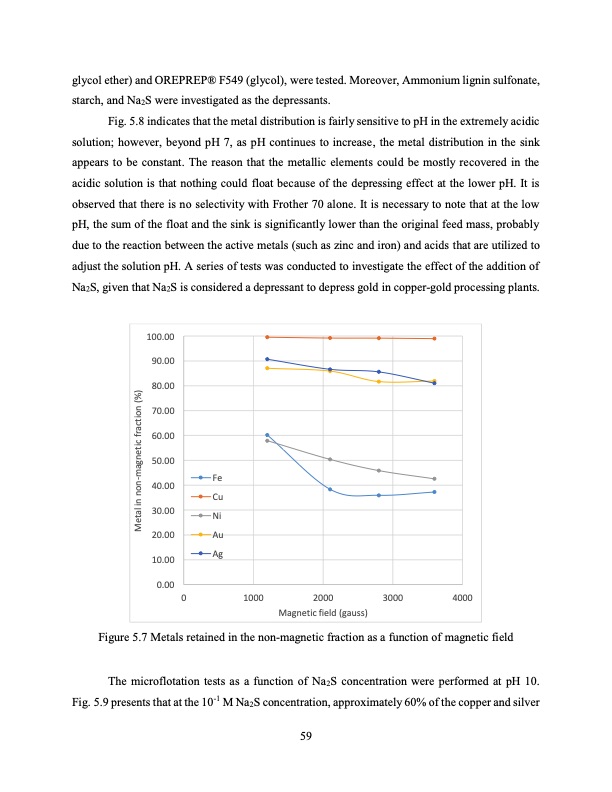 glycol ether) and OREPREP® F549 (glycol), were tested. Moreover, Ammonium lignin sulfonate, starch, and $Na_2S$ were investigated as the depressants.

Fig. 5.8 indicates that the metal distribution is fairly sensitive to pH in the extremely acidic solution; however, beyond pH 7, as pH continues to increase, the metal distribution in the sink appears to be constant. The reason that the metallic elements could be mostly recovered in the acidic solution is that nothing could float because of the depressing effect at the lower pH. It is observed that there is no selectivity with Frother 70 alone. It is necessary to note that at the low pH, the sum of the float and the sink is significantly lower than the original feed mass, probably due to the reaction between the active metals (such as zinc and iron) and acids that are utilized to adjust the solution pH. A series of tests was conducted to investigate the effect of the addition of $Na_2S$, given that $Na_2S$ is considered a depressant to depress gold in copper-gold processing plants.

100.00
90.00
80.00
70.00
60.00
50.00
40.00
30.00
20.00
10.00
0.00
Metal in non-magnetic fraction (%)
Fe
Cu
Ni
Au
Ag
0
1000
2000
3000
4000
Magnetic field (gauss)

Figure 5.7 Metals retained in the non-magnetic fraction as a function of magnetic field

The microflotation tests as a function of $Na_2S$ concentration were performed at pH 10. Fig. 5.9 presents that at the $10^{-1}$ M $Na_2S$ concentration, approximately 60% of the copper and silver

59